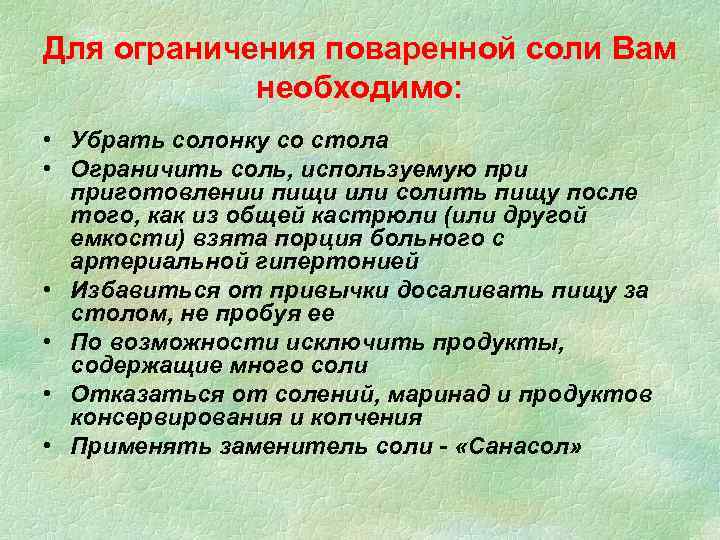 Для ограничения поваренной соли Вам необходимо:

• Убрать солонку со стола
• Ограничить соль, используемую при приготовлении пищи или солить пищу после того, как из общей кастрюли (или другой емкости) взята порция больного с артериальной гипертонией
• Избавиться от привычки досаливать пищу за столом, не пробуя ее
• По возможности исключить продукты, содержащие много соли
• Отказаться от солений, маринад и продуктов консервирования и копчения
• Применять заменитель соли - «Санасол»